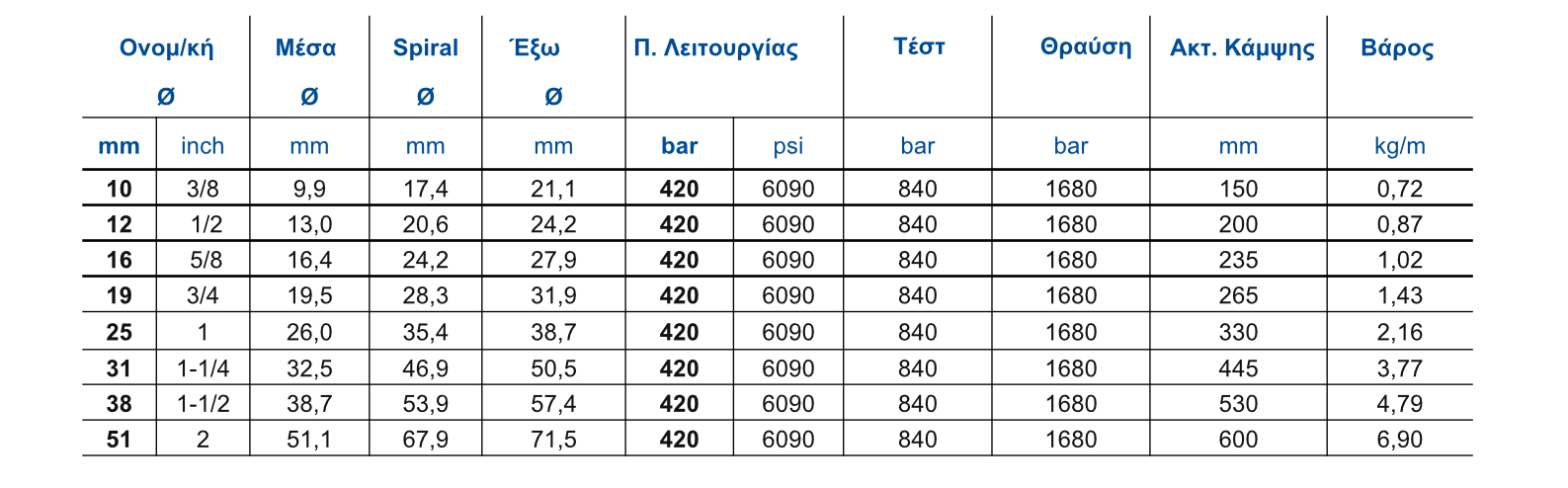 | Ονομ/κή Ø | | Μέσα Ø | Spiral Ø | Έξω Ø | Π. Λειτουργίας | | Τέστ | Θραύση | Ακτ. Κάμψης | Βάρος |
|---|---|---|---|---|---|---|---|---|---|---|
| mm | inch | mm | mm | mm | bar | psi | bar | bar | mm | kg/m |
| 10 | 3/8 | 9,9 | 17,4 | 21,1 | 420 | 6090 | 840 | 1680 | 150 | 0,72 |
| 12 | 1/2 | 13,0 | 20,6 | 24,2 | 420 | 6090 | 840 | 1680 | 200 | 0,87 |
| 16 | 5/8 | 16,4 | 24,2 | 27,9 | 420 | 6090 | 840 | 1680 | 235 | 1,02 |
| 19 | 3/4 | 19,5 | 28,3 | 31,9 | 420 | 6090 | 840 | 1680 | 265 | 1,43 |
| 25 | 1 | 26,0 | 35,4 | 38,7 | 420 | 6090 | 840 | 1680 | 330 | 2,16 |
| 31 | 1-1/4 | 32,5 | 46,9 | 50,5 | 420 | 6090 | 840 | 1680 | 445 | 3,77 |
| 38 | 1-1/2 | 38,7 | 53,9 | 57,4 | 420 | 6090 | 840 | 1680 | 530 | 4,79 |
| 51 | 2 | 51,1 | 67,9 | 71,5 | 420 | 6090 | 840 | 1680 | 600 | 6,90 |